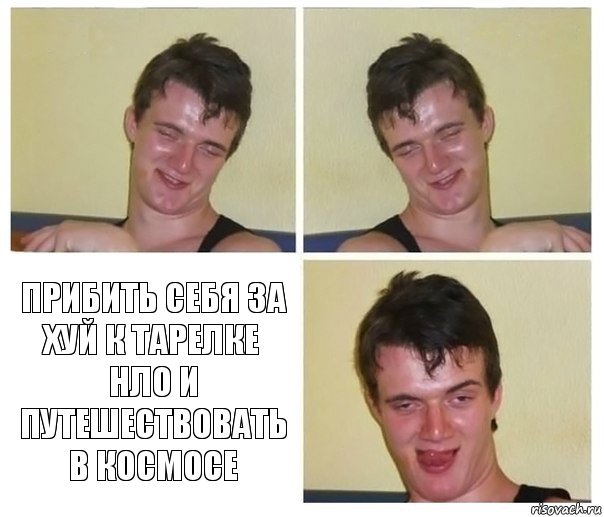 ПРИБИТЬ СЕБЯ ЗА ХУЙ К ТАРЕЛКЕ НЛО И ПУТЕШЕСТВОВАТЬ В КОСМОСЕ

risovach.ru